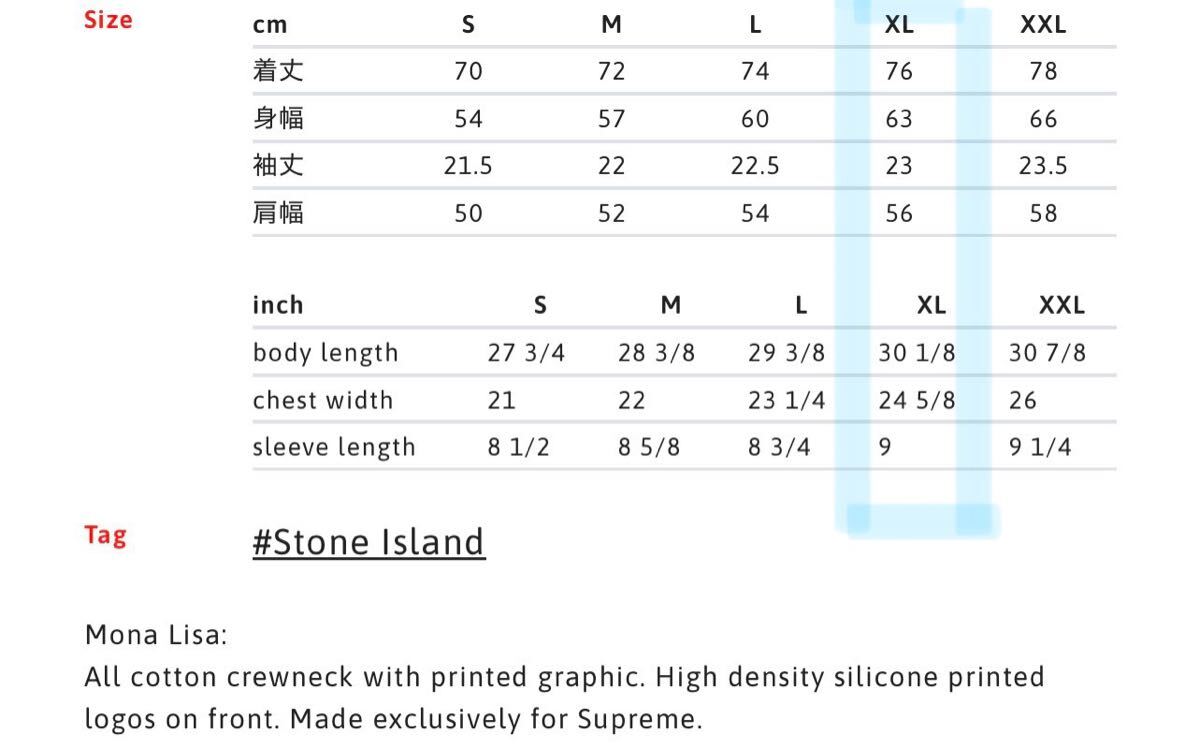 Size

| cm | S | M | L | XL | XXL |
|---|---|---|---|---|---|
| 着丈 | 70 | 72 | 74 | 76 | 78 |
| 身幅 | 54 | 57 | 60 | 63 | 66 |
| 袖丈 | 21.5 | 22 | 22.5 | 23 | 23.5 |
| 肩幅 | 50 | 52 | 54 | 56 | 58 |

| inch | S | M | L | XL | XXL |
|---|---|---|---|---|---|
| body length | 27 3/4 | 28 3/8 | 29 3/8 | 30 1/8 | 30 7/8 |
| chest width | 21 | 22 | 23 1/4 | 24 5/8 | 26 |
| sleeve length | 8 1/2 | 8 5/8 | 8 3/4 | 9 | 9 1/4 |

Tag

#Stone Island

Mona Lisa:
All cotton crewneck with printed graphic. High density silicone printed logos on front. Made exclusively for Supreme.